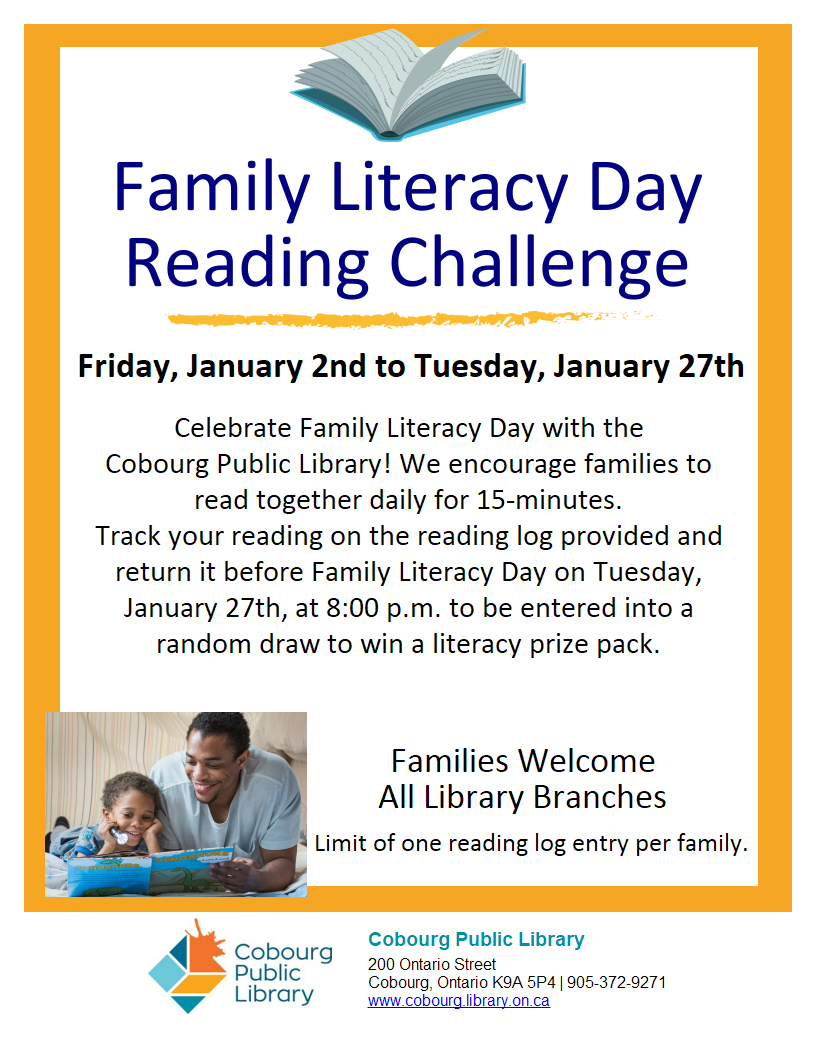 Family Literacy Day
Reading Challenge

Friday, January 2nd to Tuesday, January 27th

Celebrate Family Literacy Day with the Cobourg Public Library! We encourage families to read together daily for 15-minutes.
Track your reading on the reading log provided and return it before Family Literacy Day on Tuesday, January 27th, at 8:00 p.m. to be entered into a random draw to win a literacy prize pack.

Families Welcome
All Library Branches

Limit of one reading log entry per family.

Cobourg Public Library

Cobourg Public Library
200 Ontario Street
Cobourg, Ontario K9A 5P4 | 905-372-9271
www.cobourg.library.on.ca